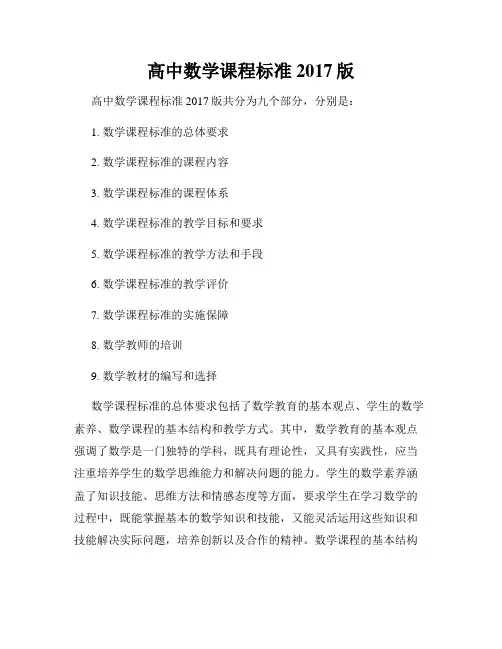 高中数学课程标准 2017 版

高中数学课程标准 2017 版共分为九个部分，分别是：

1. 数学课程标准的总体要求

2. 数学课程标准的课程内容

3. 数学课程标准的课程体系

4. 数学课程标准的教学目标和要求

5. 数学课程标准的教学方法和手段

6. 数学课程标准的教学评价

7. 数学课程标准的实施保障

8. 数学教师的培训

9. 数学教材的编写和选择

数学课程标准的总体要求包括了数学教育的基本观点、学生的数学素养、数学课程的基本结构和教学方式。其中，数学教育的基本观点强调了数学是一门独特的学科，既具有理论性，又具有实践性，应当注重培养学生的数学思维能力和解决问题的能力。学生的数学素养涵盖了知识技能、思维方法和情感态度等方面，要求学生在学习数学的过程中，既能掌握基本的数学知识和技能，又能灵活运用这些知识和技能解决实际问题，培养创新以及合作的精神。数学课程的基本结构